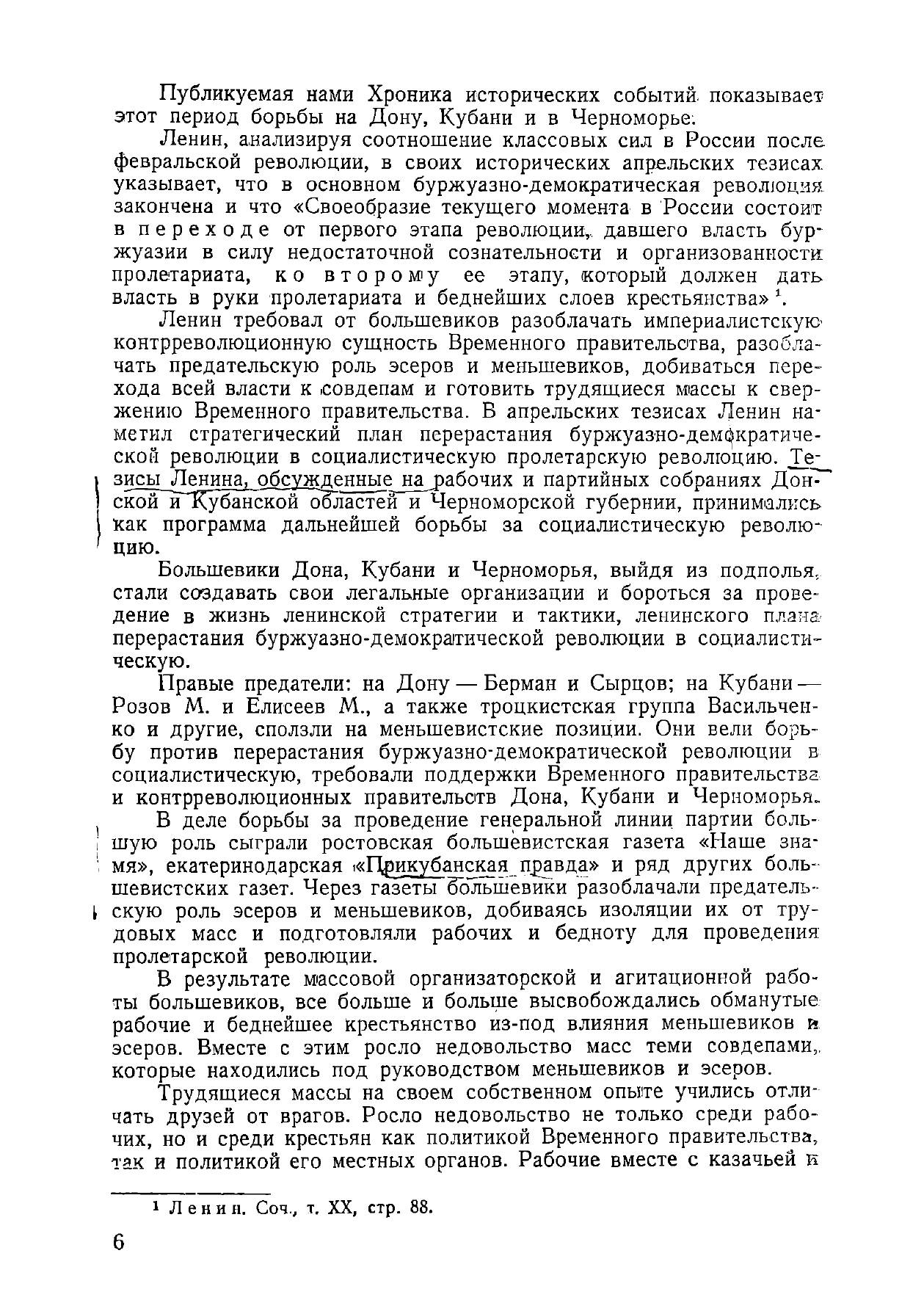 Публикуемая нами Хроника исторических событий показывает этот период борьбы на Дону, Кубани и в Черноморье.

Ленин, анализируя соотношение классовых сил в России после февральской революции, в своих исторических апрельских тезисах указывает, что в основном буржуазно-демократическая революция закончена и что «Своеобразие текущего момента в России состоит в переходе от первого этапа революции, давшего власть буржуазии в силу недостаточной сознательности и организованности пролетариата, ко второму ее этапу, который должен дать власть в руки пролетариата и беднейших слоев крестьянства» $^1$.

Ленин требовал от большевиков разоблачать империалистскую контрреволюционную сущность Временного правительства, разоблачать предательскую роль эсеров и меньшевиков, добиваться перехода всей власти к совдепам и готовить трудящиеся массы к свержению Временного правительства. В апрельских тезисах Ленин наметил стратегический план перерастания буржуазно-демократической революции в социалистическую пролетарскую революцию. Тезисы Ленина, обсужденные на рабочих и партийных собраниях Донской и Кубанской областей и Черноморской губернии, принимались как программа дальнейшей борьбы за социалистическую революцию.

Большевики Дона, Кубани и Черноморья, выйдя из подполья, стали создавать свои легальные организации и бороться за проведение в жизнь ленинской стратегии и тактики, ленинского плана перерастания буржуазно-демократической революции в социалистическую.

Правые предатели: на Дону — Берман и Сырцов; на Кубани — Розов М. и Елисеев М., а также троцкистская группа Васильченко и другие, сползли на меньшевистские позиции. Они вели борьбу против перерастания буржуазно-демократической революции в социалистическую, требовали поддержки Временного правительства и контрреволюционных правительств Дона, Кубани и Черноморья.

В деле борьбы за проведение генеральной линии партии большую роль сыграли ростовская большевистская газета «Наше знамя», екатеринодарская «Прикубанская правда» и ряд других большевистских газет. Через газеты большевики разоблачали предательскую роль эсеров и меньшевиков, добиваясь изоляции их от трудовых масс и подготовляли рабочих и бедноту для проведения пролетарской революции.

В результате массовой организаторской и агитационной работы большевиков, все больше и больше высвобождались обманутые рабочие и беднейшее крестьянство из-под влияния меньшевиков и эсеров. Вместе с этим росло недовольство масс теми совдепами, которые находились под руководством меньшевиков и эсеров.

Трудящиеся массы на своем собственном опыте учились отличать друзей от врагов. Росло недовольство не только среди рабочих, но и среди крестьян как политикой Временного правительства, так и политикой его местных органов. Рабочие вместе с казачьей и

$^1$ Ленин. Соч., т. XX, стр. 88.

6